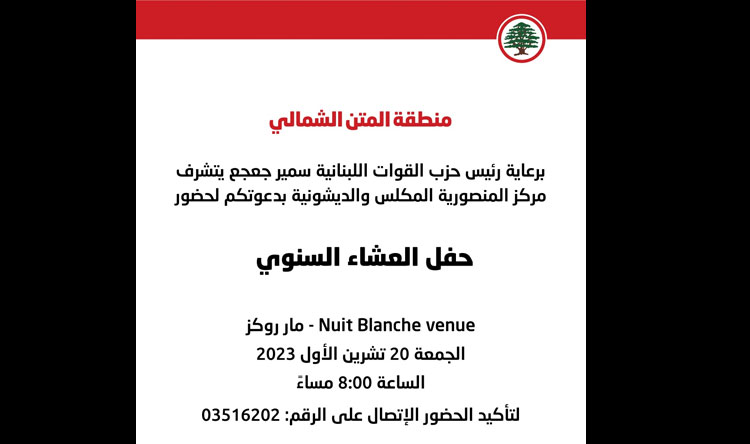 منطقة المتن الشمالي

برعاية رئيس حزب القوات اللبنانية سمير جعجع يتشرف مركز المنصورية المكلس والديشونية بدعوتكم لحضور

حفل العشاء السنوي

Nuit Blanche venue - مار روكز
الجمعة 20 تشرين الأول 2023
الساعة 8:00 مساءً
لتأكيد الحضور الإتصال على الرقم: 03516202